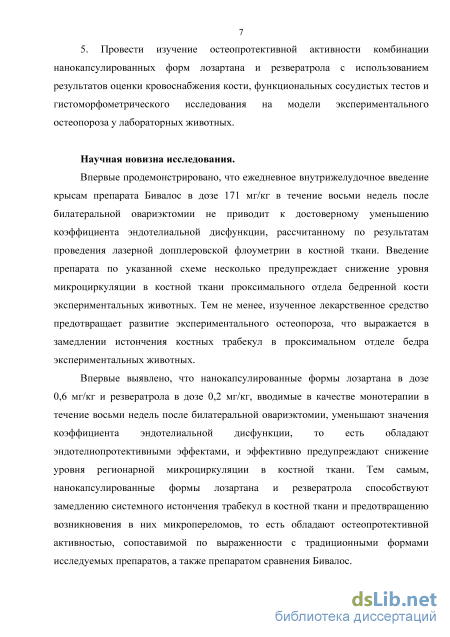 7

5. Провести изучение остеопротективной активности комбинации нанокапсулированных форм лозартана и резвератрола с использованием результатов оценки кровоснабжения кости, функциональных сосудистых тестов и гистоморфометрического исследования на модели экспериментального остеопороза у лабораторных животных.

Научная новизна исследования.

Впервые продемонстрировано, что ежедневное внутрижелудочное введение крысам препарата Бивалос в дозе 171 мг/кг в течение восьми недель после билатеральной овариэктомии не приводит к достоверному уменьшению коэффициента эндотелиальной дисфункции, рассчитанному по результатам проведения лазерной допплеровской флоуметрии в костной ткани. Введение препарата по указанной схеме несколько предупреждает снижение уровня микроциркуляции в костной ткани проксимального отдела бедренной кости экспериментальных животных. Тем не менее, изученное лекарственное средство предотвращает развитие экспериментального остеопороза, что выражается в замедлении истончения костных трабекул в проксимальном отделе бедра экспериментальных животных.

Впервые выявлено, что нанокапсулированные формы лозартана в дозе 0,6 мг/кг и резвератрола в дозе 0,2 мг/кг, вводимые в качестве монотерапии в течение восьми недель после билатеральной овариэктомии, уменьшают значения коэффициента эндотелиальной дисфункции, то есть обладают эндотелиопротективными эффектами, и эффективно предупреждают снижение уровня регионарной микроциркуляции в костной ткани. Тем самым, нанокапсулированные формы лозартана и резвератрола способствуют замедлению системного истончения трабекул в костной ткани и предотвращению возникновения в них микропереломов, то есть обладают остеопротективной активностью, сопоставимой по выраженности с традиционными формами исследуемых препаратов, а также препаратом сравнения Бивалос.

dsLib.net
библиотека диссертаций